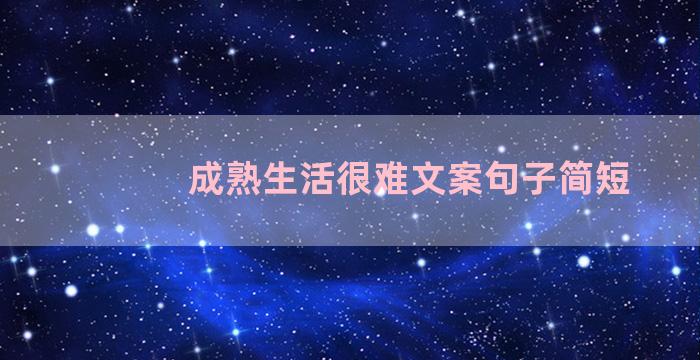 成熟生活很难文案句子简短